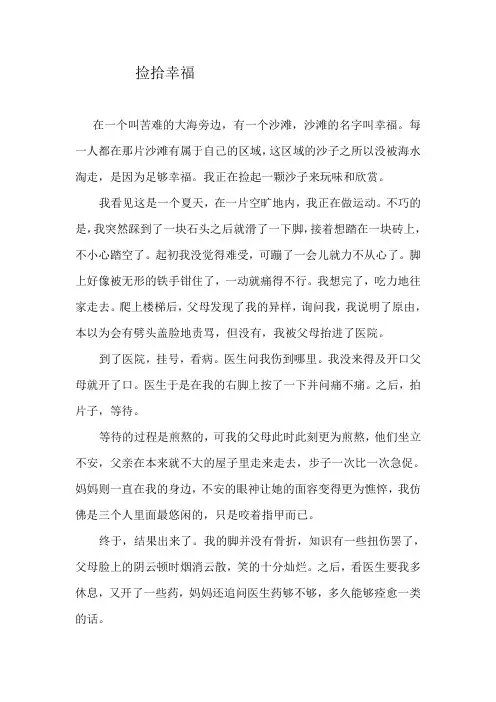 捡拾幸福

在一个叫苦难的大海旁边，有一个沙滩，沙滩的名字叫幸福。每一人都在那片沙滩有属于自己的区域，这区域的沙子之所以没被海水淘走，是因为足够幸福。我正在捡起一颗沙子来玩味和欣赏。

我看见这是一个夏天，在一片空旷地内，我正在做运动。不巧的是，我突然踩到了一块石头之后就滑了一下脚，接着想踏在一块砖上，不小心踏空了。起初我没觉得难受，可蹦了一会儿就力不从心了。脚上好像被无形的铁手钳住了，一动就痛得不行。我想完了，吃力地往家走去。爬上楼梯后，父母发现了我的异样，询问我，我说明了原由，本以为会有劈头盖脸地责骂，但没有，我被父母抬进了医院。

到了医院，挂号，看病。医生问我伤到哪里。我没来得及开口父母就开了口。医生于是在我的右脚上按了一下并问痛不痛。之后，拍片子，等待。

等待的过程是煎熬的，可我的父母此时此刻更为煎熬，他们坐立不安，父亲在本来就不大的屋子里走来走去，步子一次比一次急促。妈妈则一直在我的身边，不安的眼神让她的面容变得更为憔悴，我仿佛是三个人里面最悠闲的，只是咬着指甲而已。

终于，结果出来了。我的脚并没有骨折，知识有一些扭伤罢了，父母脸上的阴云顿时烟消云散，笑的十分灿烂。之后，看医生要我多休息，又开了一些药，妈妈还追问医生药够不够，多久能够痊愈一类的话。